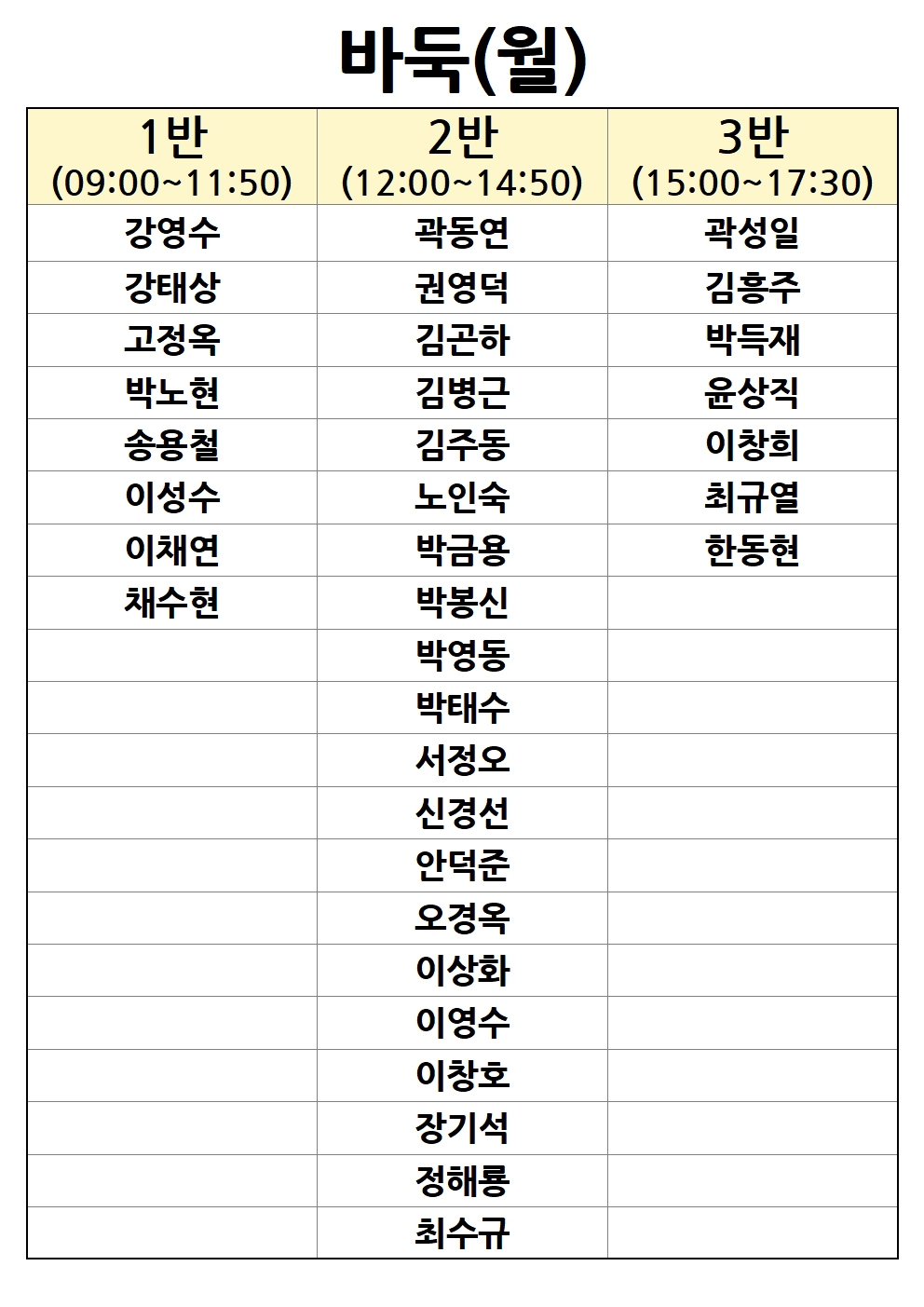 바둑(월)

| 1반 (09:00~11:50) | 2반 (12:00~14:50) | 3반 (15:00~17:30) |
|---|---|---|
| 강영수 | 곽동연 | 곽성일 |
| 강태상 | 권영덕 | 김흥주 |
| 고정옥 | 김곤하 | 박득재 |
| 박노현 | 김병근 | 윤상직 |
| 송용철 | 김주동 | 이창희 |
| 이성수 | 노인숙 | 최규열 |
| 이채연 | 박금용 | 한동현 |
| 채수현 | 박봉신 | |
| | 박영동 | |
| | 박태수 | |
| | 서정오 | |
| | 신경선 | |
| | 안덕준 | |
| | 오경옥 | |
| | 이상화 | |
| | 이영수 | |
| | 이창호 | |
| | 장기석 | |
| | 정해룡 | |
| | 최수규 | |